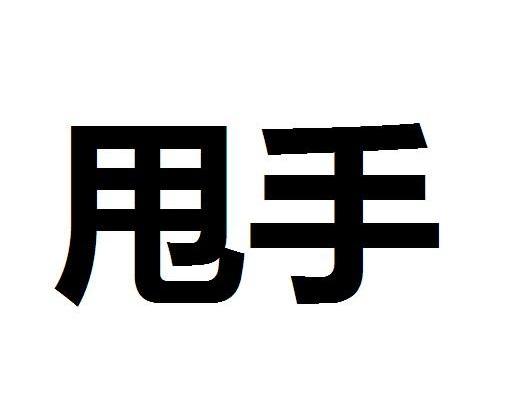 甩手